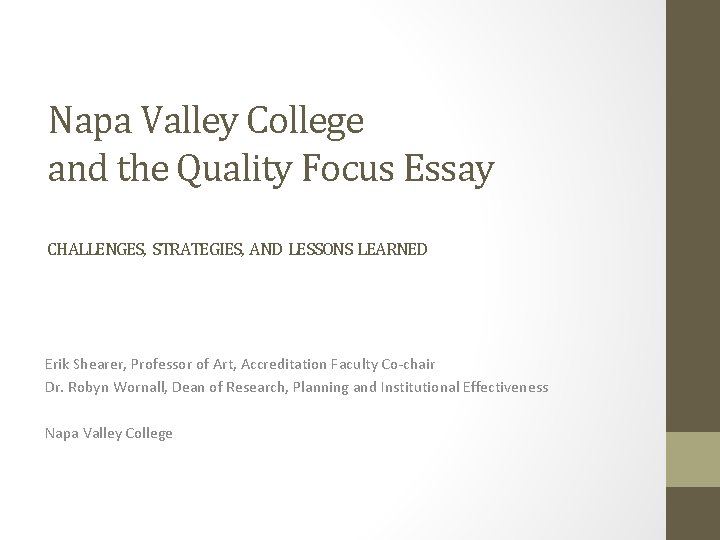 Napa Valley College
and the Quality Focus Essay

CHALLENGES, STRATEGIES, AND LESSONS LEARNED

Erik Shearer, Professor of Art, Accreditation Faculty Co-chair
Dr. Robyn Wornall, Dean of Research, Planning and Institutional Effectiveness

Napa Valley College